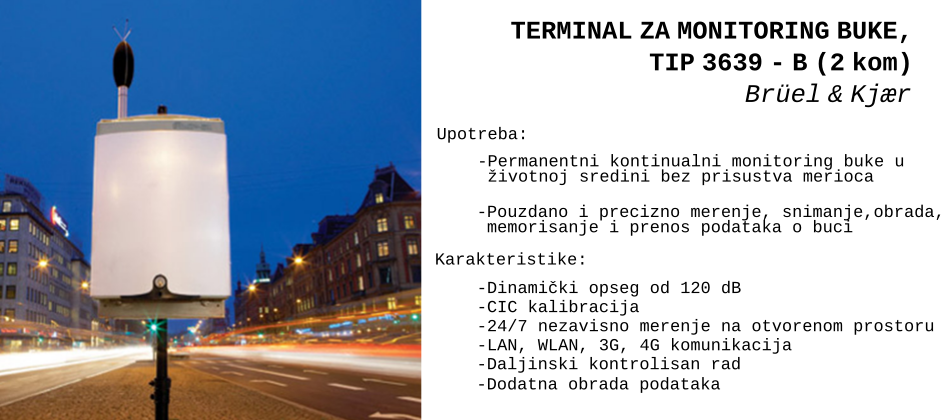 TERMINAL ZA MONITORING BUKE, TIP 3639 - B (2 kom)
Brüel & Kjær

Upotreba:

-Permanentni kontinualni monitoring buke u životnoj sredini bez prisustva merioca

-Pouzdano i precizno merenje, snimanje,obrada, memorisanje i prenos podataka o buci

Karakteristike:

-Dinamički opseg od 120 dB
-CIC kalibracija
-24/7 nezavisno merenje na otvorenom prostoru
-LAN, WLAN, 3G, 4G komunikacija
-Daljinski kontrolisan rad
-Dodatna obrada podataka